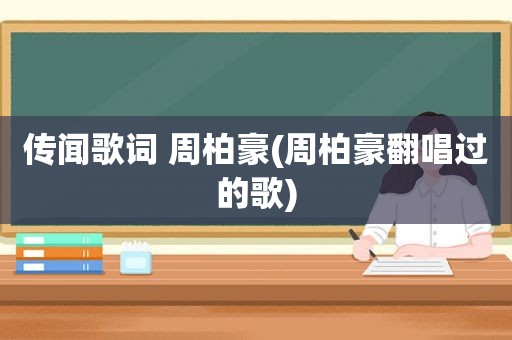 传闻歌词 周柏豪(周柏豪翻唱过的歌)